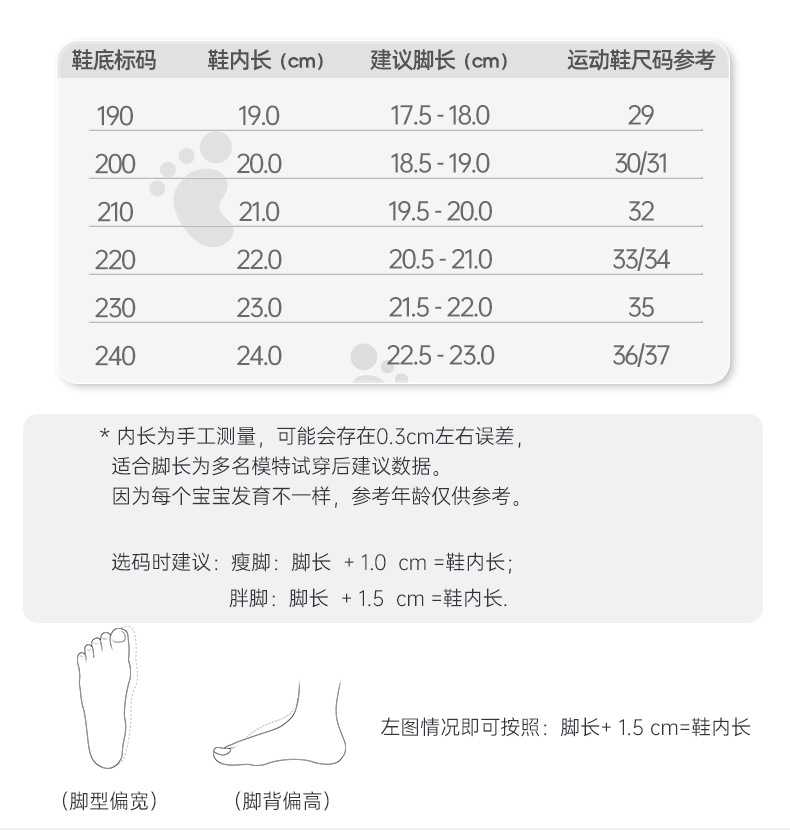 | 鞋底标码 | 鞋内长（cm） | 建议脚长（cm） | 运动鞋尺码参考 |
|---|---|---|---|
| 190 | 19.0 | 17.5 - 18.0 | 29 |
| 200 | 20.0 | 18.5 - 19.0 | 30/31 |
| 210 | 21.0 | 19.5 - 20.0 | 32 |
| 220 | 22.0 | 20.5 - 21.0 | 33/34 |
| 230 | 23.0 | 21.5 - 22.0 | 35 |
| 240 | 24.0 | 22.5 - 23.0 | 36/37 |

* 内长为手工测量，可能会存在0.3cm左右误差，
适合脚长为多名模特试穿后建议数据。
因为每个宝宝发育不一样，参考年龄仅供参考。

选码时建议：瘦脚：脚长 + 1.0 cm =鞋内长；
胖脚：脚长 + 1.5 cm =鞋内长.

左图情况即可按照：脚长+ 1.5 cm=鞋内长

（脚型偏宽）

（脚背偏高）